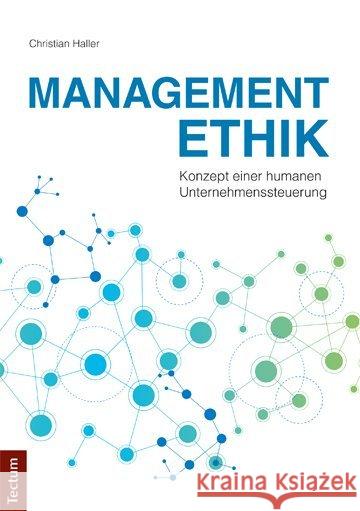 Christian Haller

MANAGEMENT ETHIK

Konzept einer humanen Unternehmenssteuerung

Tectum

Kraina Książek